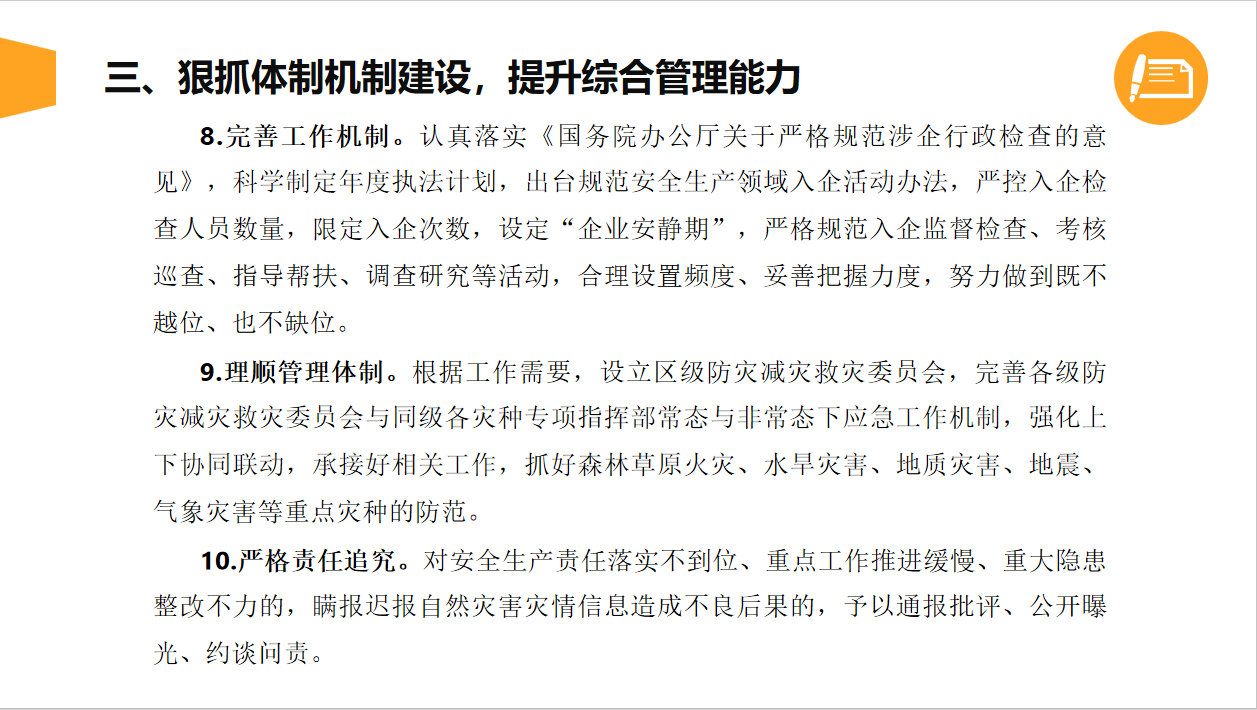 三、狠抓体制机制建设，提升综合管理能力

8.完善工作机制。认真落实《国务院办公厅关于严格规范涉企行政检查的意见》，科学制定年度执法计划，出台规范安全生产领域入企活动办法，严控入企检查人员数量，限定入企次数，设定“企业安静期”，严格规范入企监督检查、考核巡查、指导帮扶、调查研究等活动，合理设置频度、妥善把握力度，努力做到既不越位、也不缺位。

9.理顺管理体制。根据工作需要，设立区级防灾减灾救灾委员会，完善各级防灾减灾救灾委员会与同级各灾种专项指挥部常态与非常态下应急工作机制，强化上下协同联动，承接好相关工作，抓好森林草原火灾、水旱灾害、地质灾害、地震、气象灾害等重点灾种的防范。

10.严格责任追究。对安全生产责任落实不到位、重点工作推进缓慢、重大隐患整改不力的，瞒报迟报自然灾害灾情信息造成不良后果的，予以通报批评、公开曝光、约谈问责。